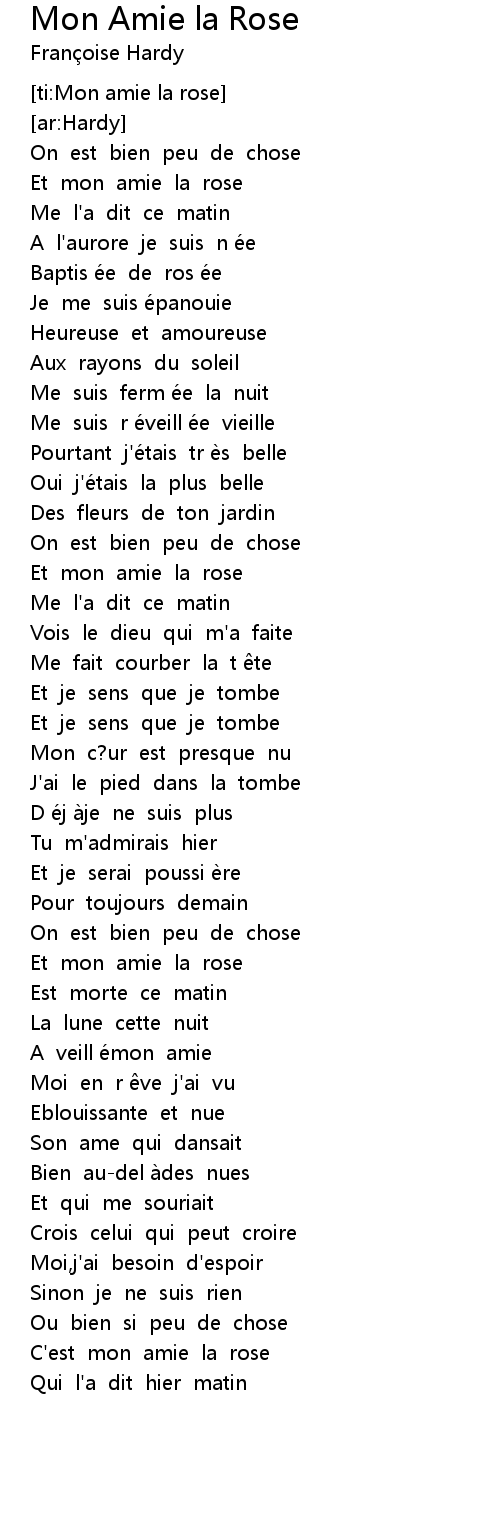 Mon Amie la Rose
Françoise Hardy

[ti:Mon amie la rose]
[ar:Hardy]
On est bien peu de chose
Et mon amie la rose
Me l'a dit ce matin
A l'aurore je suis n ée
Baptis ée de ros ée
Je me suis épanouie
Heureuse et amoureuse
Aux rayons du soleil
Me suis ferm ée la nuit
Me suis r éveill ée vieille
Pourtant j'étais tr ès belle
Oui j'étais la plus belle
Des fleurs de ton jardin
On est bien peu de chose
Et mon amie la rose
Me l'a dit ce matin
Vois le dieu qui m'a faite
Me fait courber la t ête
Et je sens que je tombe
Et je sens que je tombe
Mon c?ur est presque nu
J'ai le pied dans la tombe
D éj àje ne suis plus
Tu m'admirais hier
Et je serai poussi ère
Pour toujours demain
On est bien peu de chose
Et mon amie la rose
Est morte ce matin
La lune cette nuit
A veill émon amie
Moi en r êve j'ai vu
Eblouissante et nue
Son ame qui dansait
Bien au-del àdes nues
Et qui me souriait
Crois celui qui peut croire
Moi,j'ai besoin d'espoir
Sinon je ne suis rien
Ou bien si peu de chose
C'est mon amie la rose
Qui l'a dit hier matin